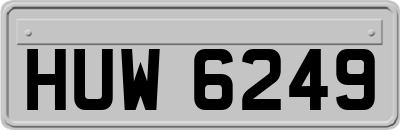 HUW 6249